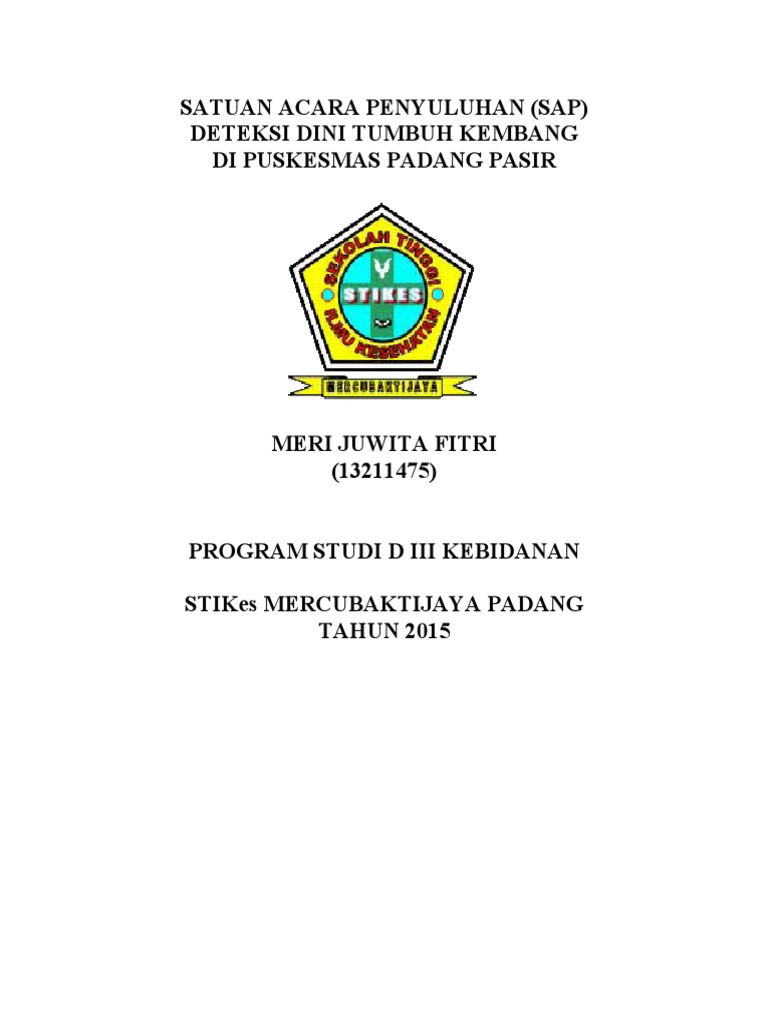 SATUAN ACARA PENYULUHAN (SAP)
DETEKSI DINI TUMBUH KEMBANG
DI PUSKESMAS PADANG PASIR

SEKOLAH TINGGI
STIKES
ILMU KESEHATAN
MERCUBAKTIJAYA

MERI JUWITA FITRI
(13211475)

PROGRAM STUDI D III KEBIDANAN

STIKes MERCUBAKTIJAYA PADANG
TAHUN 2015